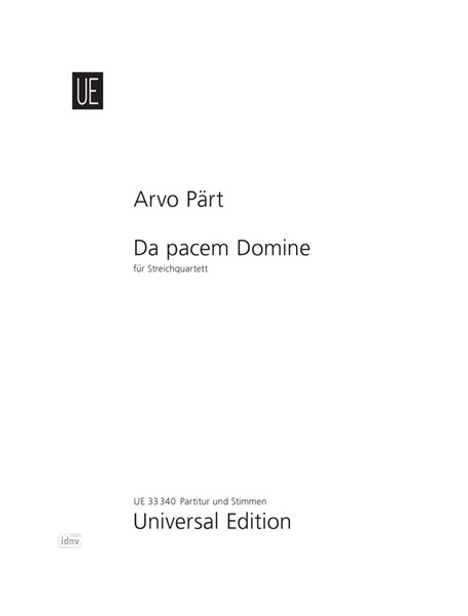 UE

Arvo Pärt

Da pacem Domine
für Streichquartett

UE 33 340 Partitur und Stimmen
Universal Edition

idnv